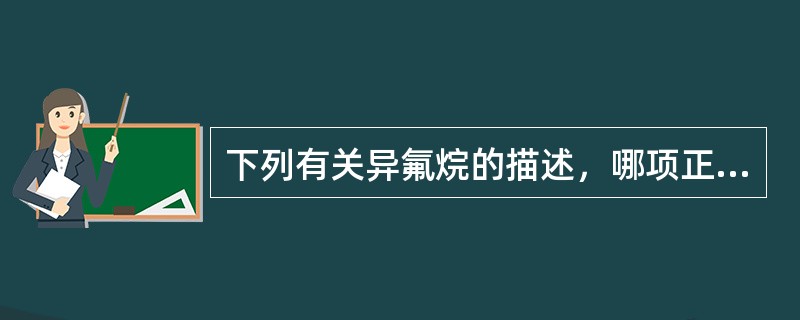 下列有关异氟烷的描述，哪项正...